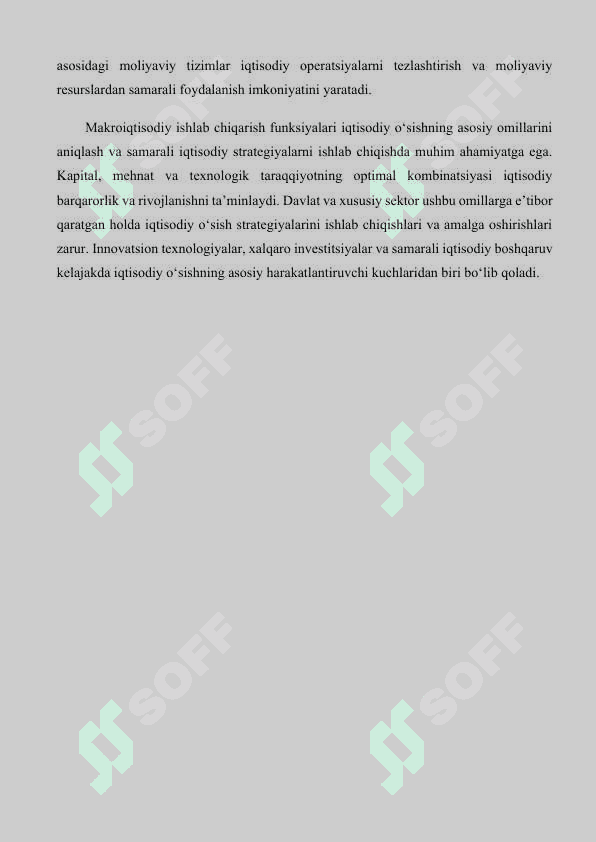 asosidagi moliyaviy tizimlar iqtisodiy operatsiyalarni tezlashtirish va moliyaviy resurslardan samarali foydalanish imkoniyatini yaratadi.

Makroiqtisodiy ishlab chiqarish funksiyalari iqtisodiy o‘sishning asosiy omillarini aniqlash va samarali iqtisodiy strategiyalarni ishlab chiqishda muhim ahamiyatga ega. Kapital, mehnat va texnologik taraqqiyotning optimal kombinatsiyasi iqtisodiy barqarorlik va rivojlanishni ta’minlaydi. Davlat va xususiy sektor ushbu omillarga e’tibor qaratgan holda iqtisodiy o‘sish strategiyalarini ishlab chiqishlari va amalga oshirishlari zarur. Innovatsion texnologiyalar, xalqaro investitsiyalar va samarali iqtisodiy boshqaruv kelajakda iqtisodiy o‘sishning asosiy harakatlantiruvchi kuchlaridan biri bo‘lib qoladi.

SOFF SOFF SOFF SOFF SOFF SOFF